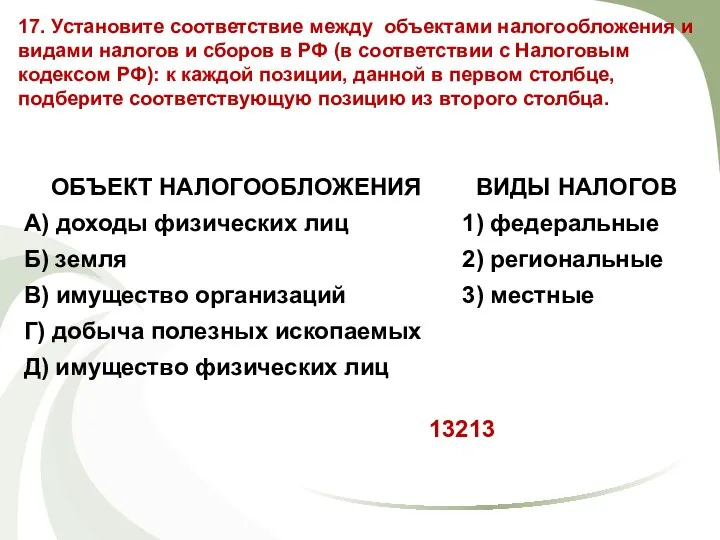 17. Установите соответствие между объектами налогообложения и видами налогов и сборов в РФ (в соответствии с Налоговым кодексом РФ): к каждой позиции, данной в первом столбце, подберите соответствующую позицию из второго столбца.

ОБЪЕКТ НАЛОГООБЛОЖЕНИЯ
А) доходы физических лиц
Б) земля
В) имущество организаций
Г) добыча полезных ископаемых
Д) имущество физических лиц

ВИДЫ НАЛОГОВ
1) федеральные
2) региональные
3) местные

13213